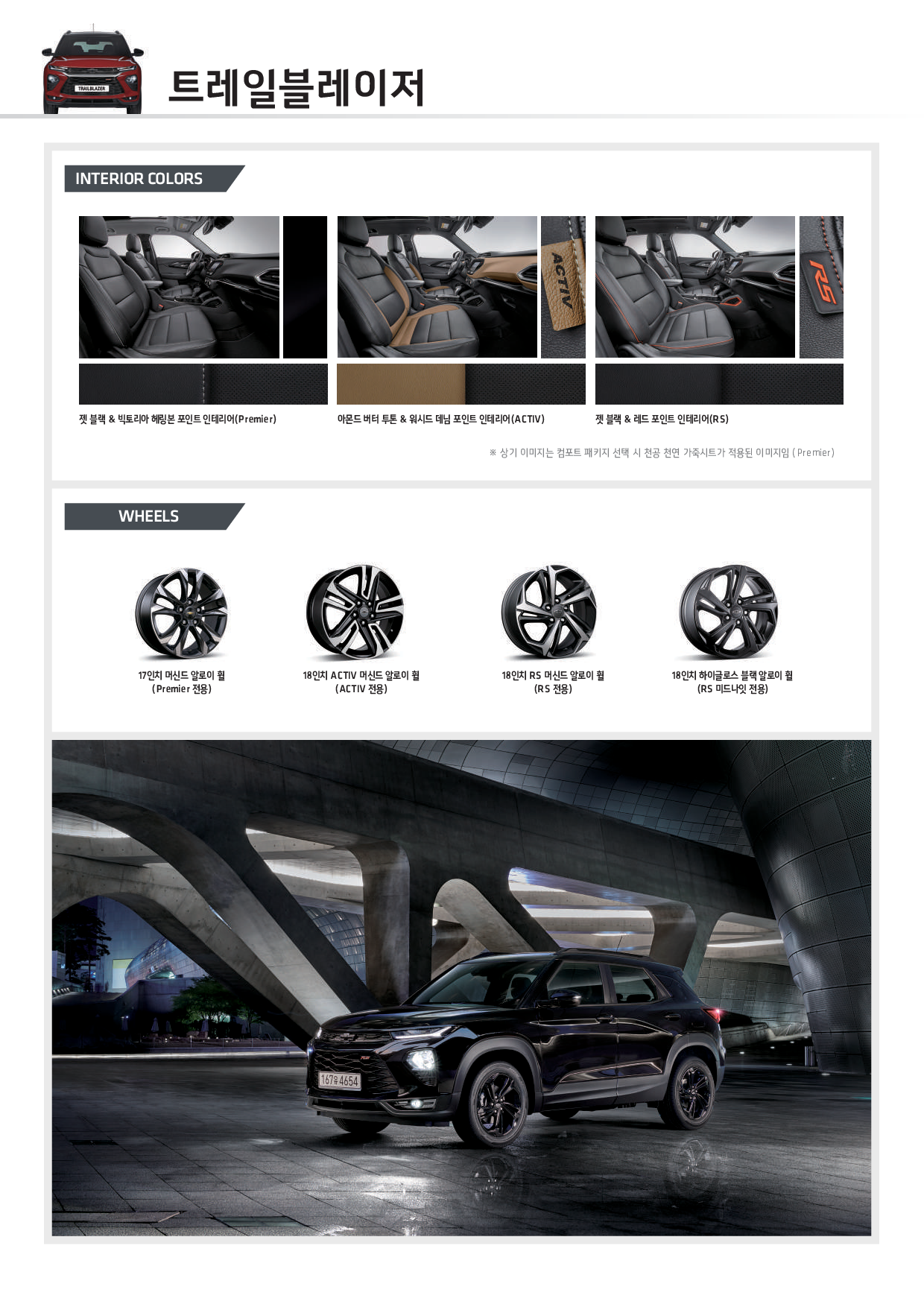 TRAILBLAZER

트레일블레이저

INTERIOR COLORS

ACTIV

RS

젯 블랙 & 빅토리아 헤링본 포인트 인테리어(Premier)

아몬드 버터 투톤 & 워시드 데님 포인트 인테리어(ACTIV)

젯 블랙 & 레드 포인트 인테리어(RS)

※ 상기 이미지는 컴포트 패키지 선택 시 천공 천연 가죽시트가 적용된 이미지임 (Premier)

WHEELS

17인치 머신드 알로이 휠 (Premier 전용)

18인치 ACTIV 머신드 알로이 휠 (ACTIV 전용)

18인치 RS 머신드 알로이 휠 (RS 전용)

18인치 하이글로스 블랙 알로이 휠 (RS 미드나잇 전용)

167우 4654